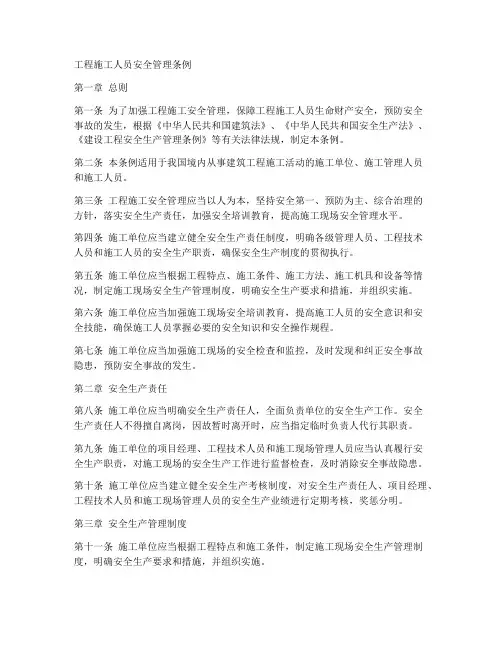 工程施工人员安全管理条例

第一章 总则

第一条 为了加强工程施工安全管理，保障工程施工人员生命财产安全，预防安全事故的发生，根据《中华人民共和国建筑法》、《中华人民共和国安全生产法》、《建设工程安全生产管理条例》等有关法律法规，制定本条例。

第二条 本条例适用于我国境内从事建筑工程施工活动的施工单位、施工管理人员和施工人员。

第三条 工程施工安全管理应当以人为本，坚持安全第一、预防为主、综合治理的方针，落实安全生产责任，加强安全培训教育，提高施工现场安全管理水平。

第四条 施工单位应当建立健全安全生产责任制度，明确各级管理人员、工程技术人员和施工人员的安全生产职责，确保安全生产制度的贯彻执行。

第五条 施工单位应当根据工程特点、施工条件、施工方法、施工机具和设备等情况，制定施工现场安全生产管理制度，明确安全生产要求和措施，并组织实施。

第六条 施工单位应当加强施工现场安全培训教育，提高施工人员的安全意识和安全技能，确保施工人员掌握必要的安全知识和安全操作规程。

第七条 施工单位应当加强施工现场的安全检查和监控，及时发现和纠正安全事故隐患，预防安全事故的发生。

第二章 安全生产责任

第八条 施工单位应当明确安全生产责任人，全面负责单位的安全生产工作。安全生产责任人不得擅自离岗，因故暂时离开时，应当指定临时负责人代行其职责。

第九条 施工单位的项目经理、工程技术人员和施工现场管理人员应当认真履行安全生产职责，对施工现场的安全生产工作进行监督检查，及时消除安全事故隐患。

第十条 施工单位应当建立健全安全生产考核制度，对安全生产责任人、项目经理、工程技术人员和施工现场管理人员的安全生产业绩进行定期考核，奖惩分明。

第三章 安全生产管理制度

第十一条 施工单位应当根据工程特点和施工条件，制定施工现场安全生产管理制度，明确安全生产要求和措施，并组织实施。